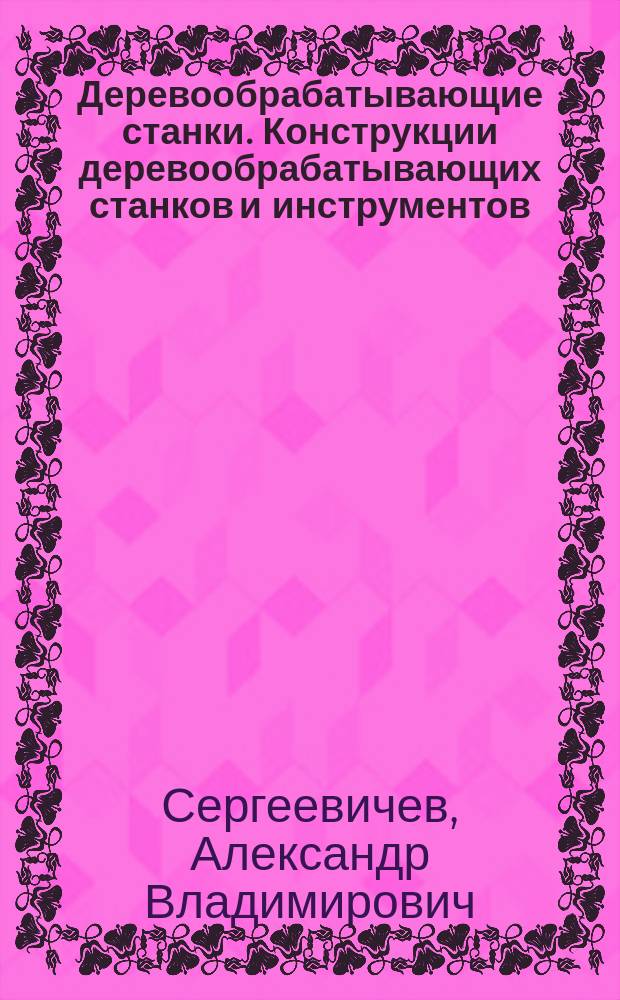 Деревообрабатывающие станки. Конструкции деревообрабатывающих станков и инструментов

Сергеевичев, Александр Владимирович